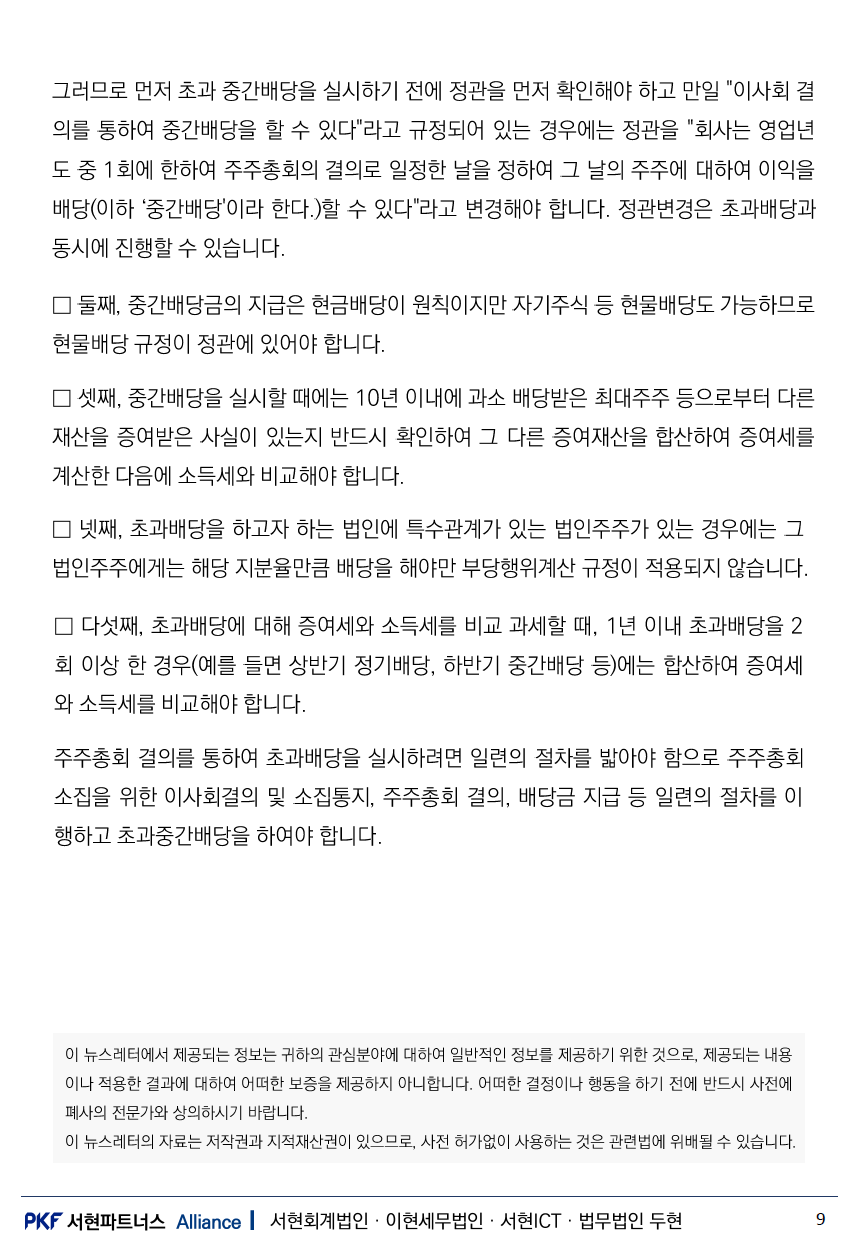 그러므로 먼저 초과 중간배당을 실시하기 전에 정관을 먼저 확인해야 하고 만일 "이사회 결의를 통하여 중간배당을 할 수 있다"라고 규정되어 있는 경우에는 정관을 "회사는 영업년도 중 1회에 한하여 주주총회의 결의로 일정한 날을 정하여 그 날의 주주에 대하여 이익을 배당(이하 '중간배당'이라 한다.)할 수 있다"라고 변경해야 합니다. 정관변경은 초과배당과 동시에 진행할 수 있습니다.

□ 둘째, 중간배당금의 지급은 현금배당이 원칙이지만 자기주식 등 현물배당도 가능하므로 현물배당 규정이 정관에 있어야 합니다.

□ 셋째, 중간배당을 실시할 때에는 10년 이내에 과소 배당받은 최대주주 등으로부터 다른 재산을 증여받은 사실이 있는지 반드시 확인하여 그 다른 증여재산을 합산하여 증여세를 계산한 다음에 소득세와 비교해야 합니다.

□ 넷째, 초과배당을 하고자 하는 법인에 특수관계가 있는 법인주주가 있는 경우에는 그 법인주주에게는 해당 지분율만큼 배당을 해야만 부당행위계산 규정이 적용되지 않습니다.

□ 다섯째, 초과배당에 대해 증여세와 소득세를 비교 과세할 때, 1년 이내 초과배당을 2회 이상 한 경우(예를 들면 상반기 정기배당, 하반기 중간배당 등)에는 합산하여 증여세와 소득세를 비교해야 합니다.

주주총회 결의를 통하여 초과배당을 실시하려면 일련의 절차를 밟아야 함으로 주주총회 소집을 위한 이사회결의 및 소집통지, 주주총회 결의, 배당금 지급 등 일련의 절차를 이행하고 초과중간배당을 하여야 합니다.

이 뉴스레터에서 제공되는 정보는 귀하의 관심분야에 대하여 일반적인 정보를 제공하기 위한 것으로, 제공되는 내용이나 적용한 결과에 대하여 어떠한 보증을 제공하지 아니합니다. 어떠한 결정이나 행동을 하기 전에 반드시 사전에 폐사의 전문가와 상의하시기 바랍니다.
이 뉴스레터의 자료는 저작권과 지적재산권이 있으므로, 사전 허가없이 사용하는 것은 관련법에 위배될 수 있습니다.

PKF 서현파트너스 Alliance | 서현회계법인 · 이현세무법인 · 서현ICT · 법무법인 두현 9